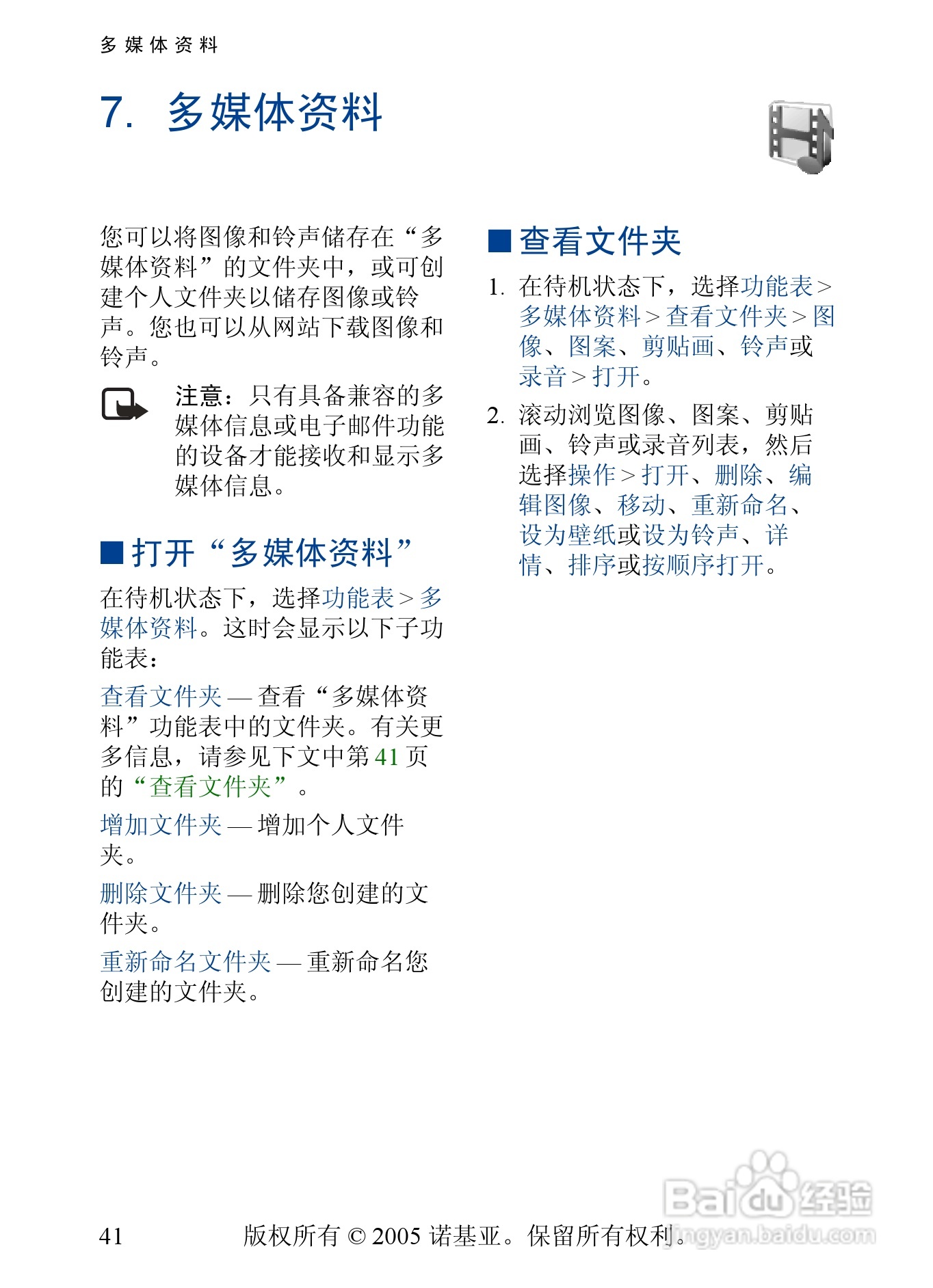 多媒体资料

7. 多媒体资料

您可以将图像和铃声储存在“多媒体资料”的文件夹中，或可创建个人文件夹以储存图像或铃声。您也可以从网站下载图像和铃声。

注意：只有具备兼容的多媒体信息或电子邮件功能的设备才能接收和显示多媒体信息。

■ 打开“多媒体资料”

在待机状态下，选择功能表 > 多媒体资料。这时会显示以下子功能表：

查看文件夹 — 查看“多媒体资料”功能表中的文件夹。有关更多信息，请参见下文中第 41 页的“查看文件夹”。

增加文件夹 — 增加个人文件夹。

删除文件夹 — 删除您创建的文件夹。

重新命名文件夹 — 重新命名您创建的文件夹。

■ 查看文件夹

1. 在待机状态下，选择功能表 > 多媒体资料 > 查看文件夹 > 图像、图案、剪贴画、铃声或录音 > 打开。

2. 滚动浏览图像、图案、剪贴画、铃声或录音列表，然后选择操作 > 打开、删除、编辑图像、移动、重新命名、设为壁纸或设为铃声、详情、排序或按顺序打开。

41 版权所有 © 2005 诺基亚。保留所有权利。

Baidu经验
jingyan.baidu.com